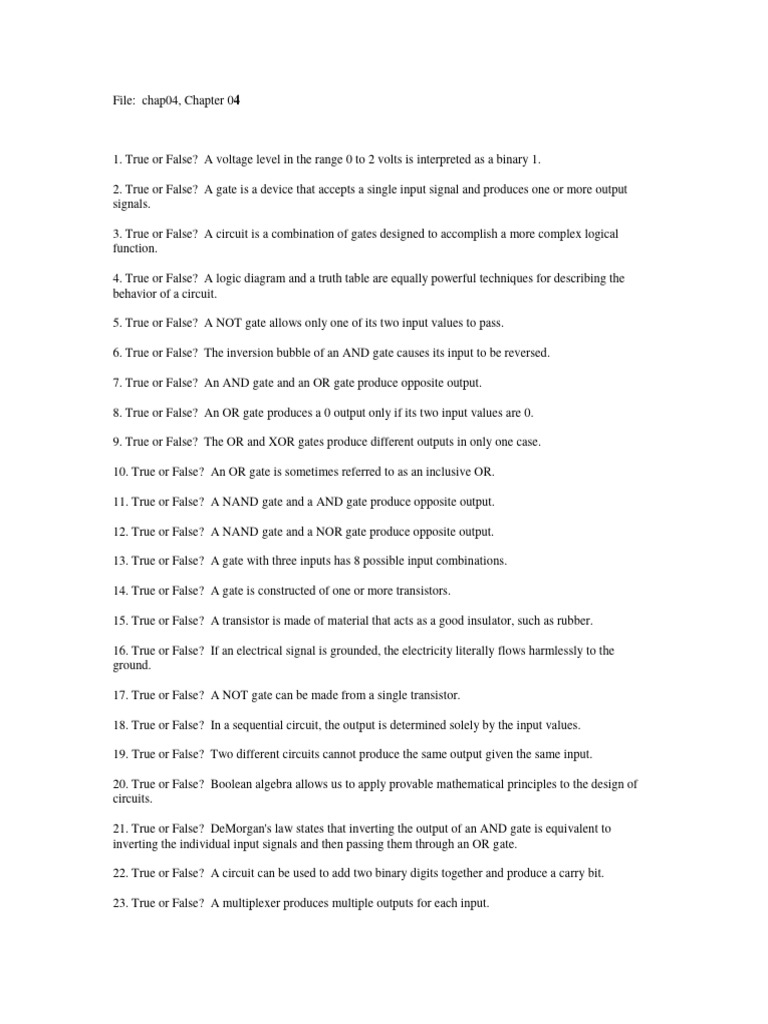 File: chap04, Chapter 04

1. True or False? A voltage level in the range 0 to 2 volts is interpreted as a binary 1.

2. True or False? A gate is a device that accepts a single input signal and produces one or more output signals.

3. True or False? A circuit is a combination of gates designed to accomplish a more complex logical function.

4. True or False? A logic diagram and a truth table are equally powerful techniques for describing the behavior of a circuit.

5. True or False? A NOT gate allows only one of its two input values to pass.

6. True or False? The inversion bubble of an AND gate causes its input to be reversed.

7. True or False? An AND gate and an OR gate produce opposite output.

8. True or False? An OR gate produces a 0 output only if its two input values are 0.

9. True or False? The OR and XOR gates produce different outputs in only one case.

10. True or False? An OR gate is sometimes referred to as an inclusive OR.

11. True or False? A NAND gate and a AND gate produce opposite output.

12. True or False? A NAND gate and a NOR gate produce opposite output.

13. True or False? A gate with three inputs has 8 possible input combinations.

14. True or False? A gate is constructed of one or more transistors.

15. True or False? A transistor is made of material that acts as a good insulator, such as rubber.

16. True or False? If an electrical signal is grounded, the electricity literally flows harmlessly to the ground.

17. True or False? A NOT gate can be made from a single transistor.

18. True or False? In a sequential circuit, the output is determined solely by the input values.

19. True or False? Two different circuits cannot produce the same output given the same input.

20. True or False? Boolean algebra allows us to apply provable mathematical principles to the design of circuits.

21. True or False? DeMorgan's law states that inverting the output of an AND gate is equivalent to inverting the individual input signals and then passing them through an OR gate.

22. True or False? A circuit can be used to add two binary digits together and produce a carry bit.

23. True or False? A multiplexer produces multiple outputs for each input.